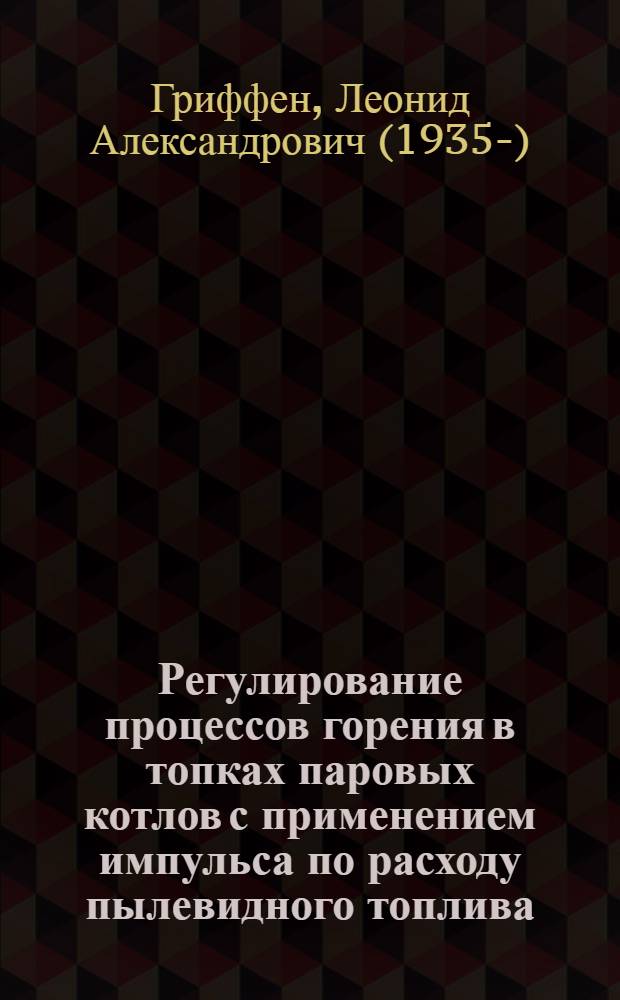 Гриффен, Леонид Александрович (1935-)

Регулирование процессов горения в топках паровых котлов с применением импульса по расходу пылевидного топлива